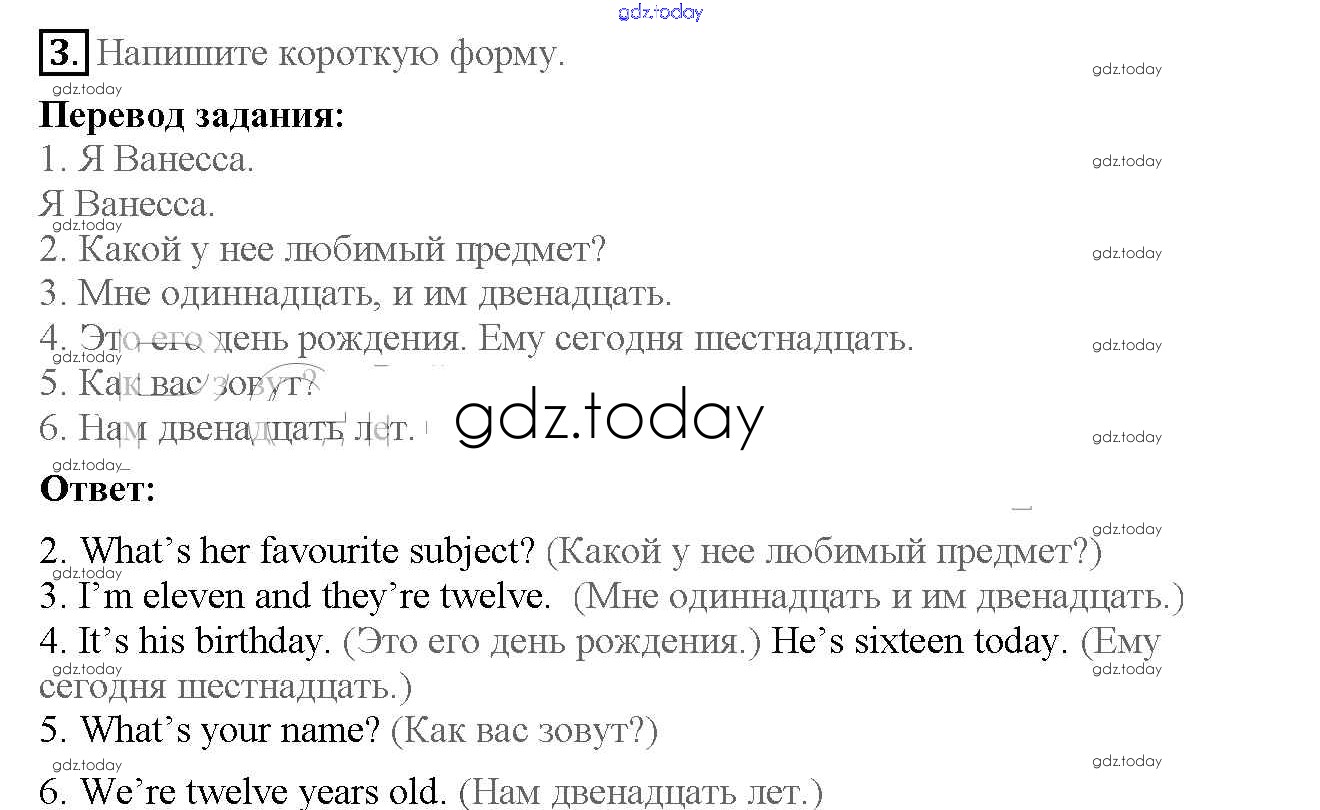 3. Напишите короткую форму.

Перевод задания:

1. Я Ванесса.

Я Ванесса.

2. Какой у нее любимый предмет?

3. Мне одиннадцать, и им двенадцать.

4. Это его день рождения. Ему сегодня шестнадцать.

5. Как вас зовут?

6. Нам двенадцать лет.

Ответ:

2. What's her favourite subject? (Какой у нее любимый предмет?)

3. I'm eleven and they're twelve. (Мне одиннадцать и им двенадцать.)

4. It's his birthday. (Это его день рождения.) He's sixteen today. (Ему сегодня шестнадцать.)

5. What's your name? (Как вас зовут?)

6. We're twelve years old. (Нам двенадцать лет.)

gdz.today